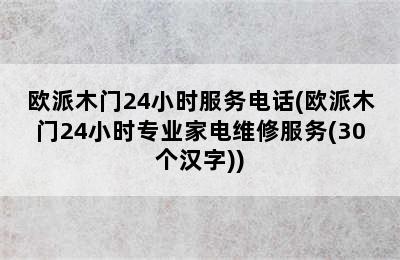 欧派木门24小时服务电话(欧派木门24小时专业家电维修服务(30个汉字))